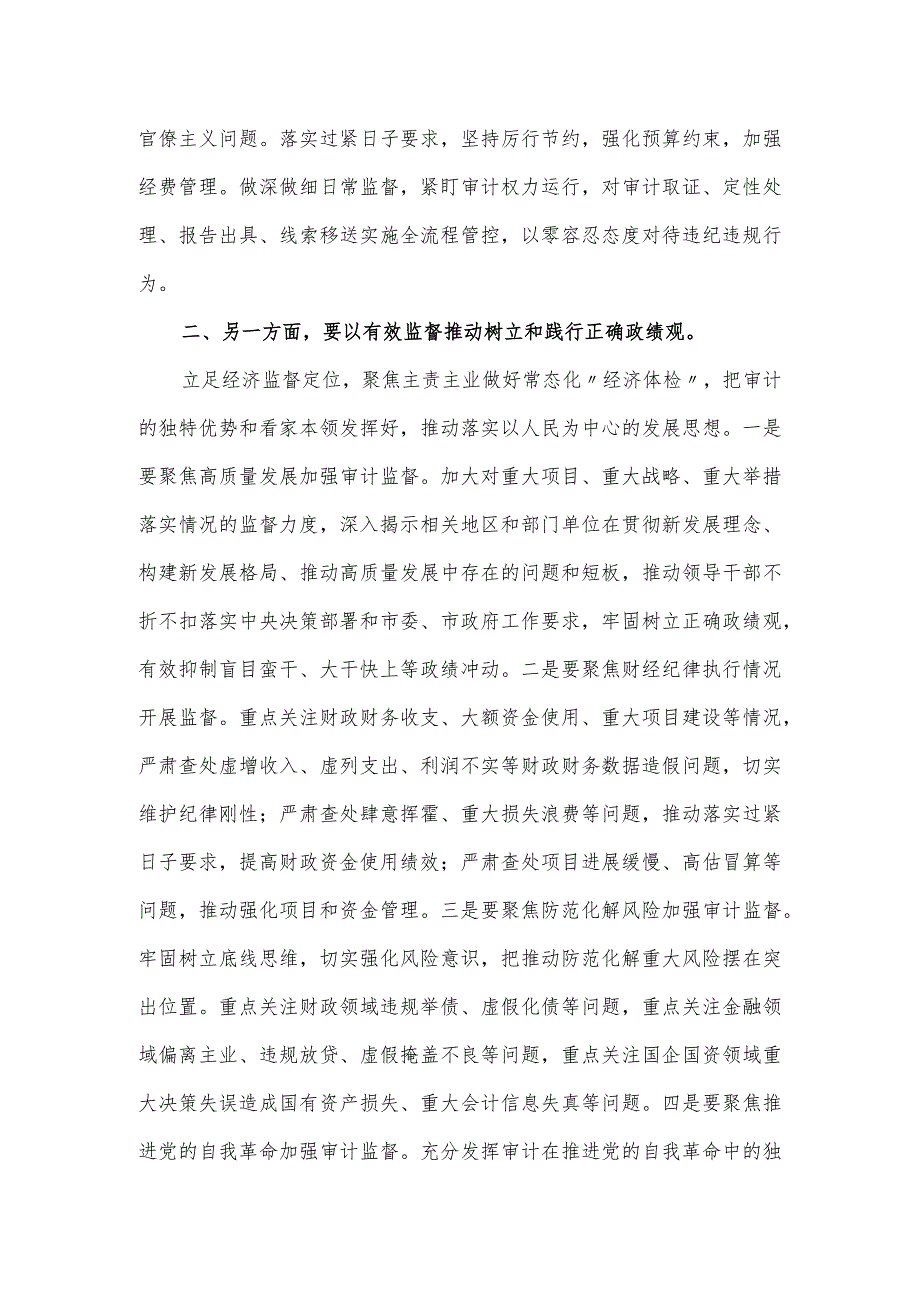 官僚主义问题。落实过紧日子要求，坚持厉行节约，强化预算约束，加强经费管理。做深做细日常监督，紧盯审计权力运行，对审计取证、定性处理、报告出具、线索移送实施全流程管控，以零容忍态度对待违纪违规行为。

二、另一方面，要以有效监督推动树立和践行正确政绩观。

立足经济监督定位，聚焦主责主业做好常态化〃经济体检〃，把审计的独特优势和看家本领发挥好，推动落实以人民为中心的发展思想。一是要聚焦高质量发展加强审计监督。加大对重大项目、重大战略、重大举措落实情况的监督力度，深入揭示相关地区和部门单位在贯彻新发展理念、构建新发展格局、推动高质量发展中存在的问题和短板，推动领导干部不折不扣落实中央决策部署和市委、市政府工作要求，牢固树立正确政绩观，有效抑制盲目蛮干、大干快上等政绩冲动。二是要聚焦财经纪律执行情况开展监督。重点关注财政财务收支、大额资金使用、重大项目建设等情况，严肃查处虚增收入、虚列支出、利润不实等财政财务数据造假问题，切实维护纪律刚性；严肃查处肆意挥霍、重大损失浪费等问题，推动落实过紧日子要求，提高财政资金使用绩效；严肃查处项目进展缓慢、高估冒算等问题，推动强化项目和资金管理。三是要聚焦防范化解风险加强审计监督。牢固树立底线思维，切实强化风险意识，把推动防范化解重大风险摆在突出位置。重点关注财政领域违规举债、虚假化债等问题，重点关注金融领域偏离主业、违规放贷、虚假掩盖不良等问题，重点关注国企国资领域重大决策失误造成国有资产损失、重大会计信息失真等问题。四是要聚焦推进党的自我革命加强审计监督。充分发挥审计在推进党的自我革命中的独